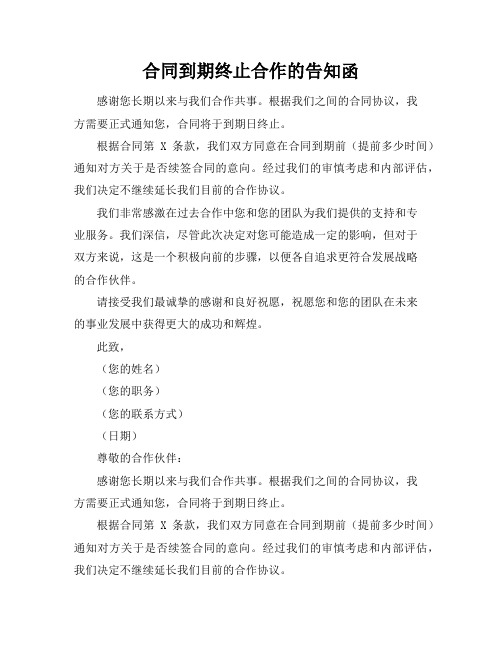 合同到期终止合作的告知函

感谢您长期以来与我们合作共事。根据我们之间的合同协议，我方需要正式通知您，合同将于到期日终止。

根据合同第 X 条款，我们双方同意在合同到期前（提前多少时间）通知对方关于是否续签合同的意向。经过我们的审慎考虑和内部评估，我们决定不继续延长我们目前的合作协议。

我们非常感激在过去合作中您和您的团队为我们提供的支持和专业服务。我们深信，尽管此次决定对您可能造成一定的影响，但对于双方来说，这是一个积极向前的步骤，以便各自追求更符合发展战略的合作伙伴。

请接受我们最诚挚的感谢和良好祝愿，祝愿您和您的团队在未来的事业发展中获得更大的成功和辉煌。

此致，

（您的姓名）

（您的职务）

（您的联系方式）

（日期）

尊敬的合作伙伴：

感谢您长期以来与我们合作共事。根据我们之间的合同协议，我方需要正式通知您，合同将于到期日终止。

根据合同第 X 条款，我们双方同意在合同到期前（提前多少时间）通知对方关于是否续签合同的意向。经过我们的审慎考虑和内部评估，我们决定不继续延长我们目前的合作协议。